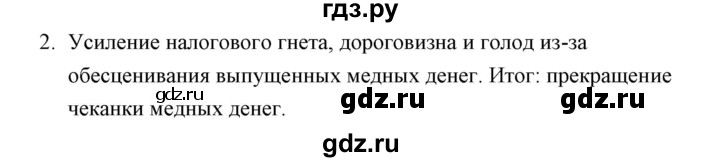 гдз.ру

2. Усиление налогового гнета, дороговизна и голод из-за обесценивания выпущенных медных денег. Итог: прекращение чеканки медных денег.

gdz.ru

gdz.ru

gdz.ru

gdz.ru